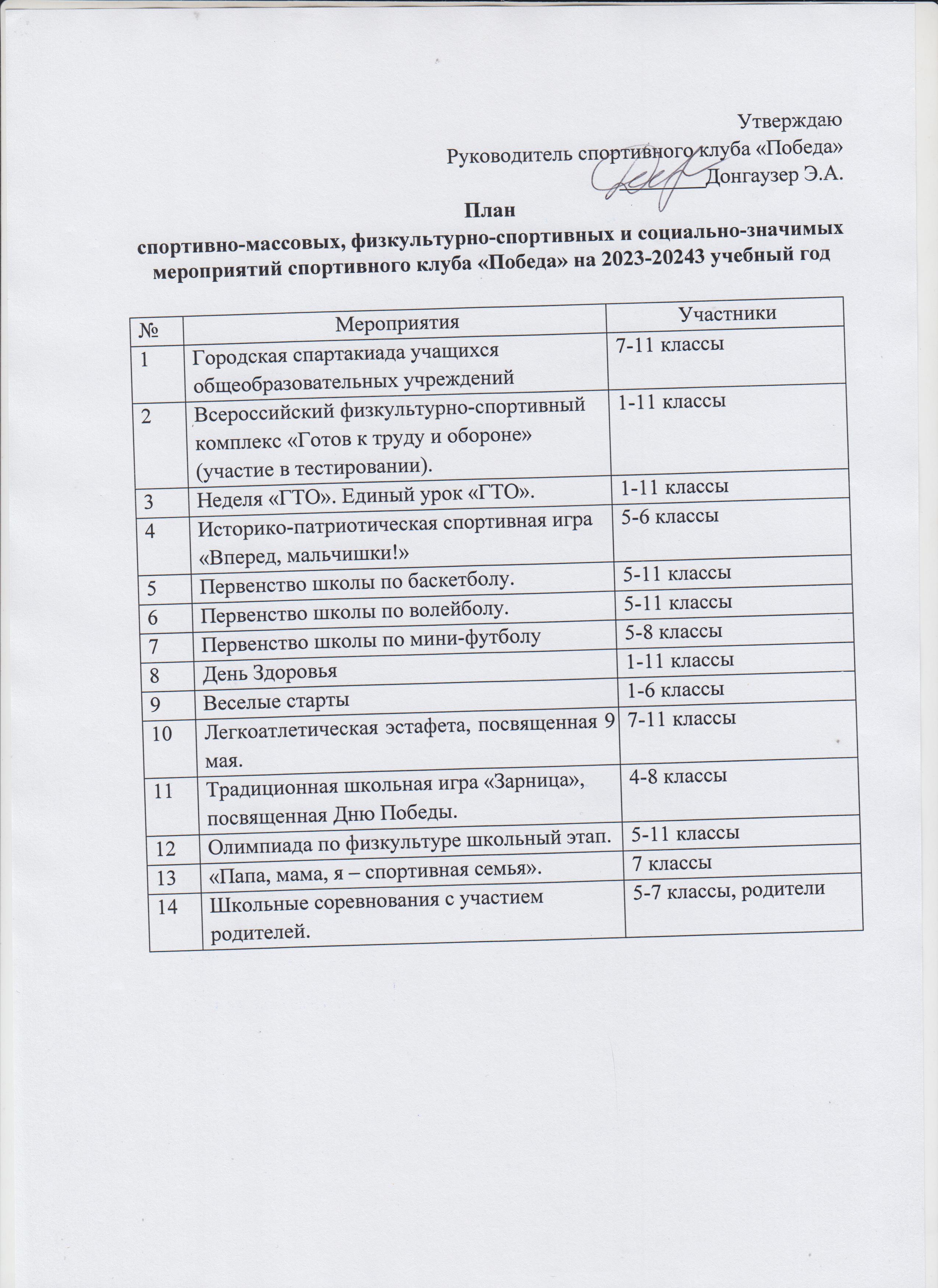 Утверждаю
Руководитель спортивного клуба «Победа»
________Донгаузер Э.А.

План
спортивно-массовых, физкультурно-спортивных и социально-значимых мероприятий спортивного клуба «Победа» на 2023-20243 учебный год

| № | Мероприятия | Участники |
|---|---|---|
| 1 | Городская спартакиада учащихся общеобразовательных учреждений | 7-11 классы |
| 2 | Всероссийский физкультурно-спортивный комплекс «Готов к труду и обороне» (участие в тестировании). | 1-11 классы |
| 3 | Неделя «ГТО». Единый урок «ГТО». | 1-11 классы |
| 4 | Историко-патриотическая спортивная игра «Вперед, мальчишки!» | 5-6 классы |
| 5 | Первенство школы по баскетболу. | 5-11 классы |
| 6 | Первенство школы по волейболу. | 5-11 классы |
| 7 | Первенство школы по мини-футболу | 5-8 классы |
| 8 | День Здоровья | 1-11 классы |
| 9 | Веселые старты | 1-6 классы |
| 10 | Легкоатлетическая эстафета, посвященная 9 мая. | 7-11 классы |
| 11 | Традиционная школьная игра «Зарница», посвященная Дню Победы. | 4-8 классы |
| 12 | Олимпиада по физкультуре школьный этап. | 5-11 классы |
| 13 | «Папа, мама, я – спортивная семья». | 7 классы |
| 14 | Школьные соревнования с участием родителей. | 5-7 классы, родители |